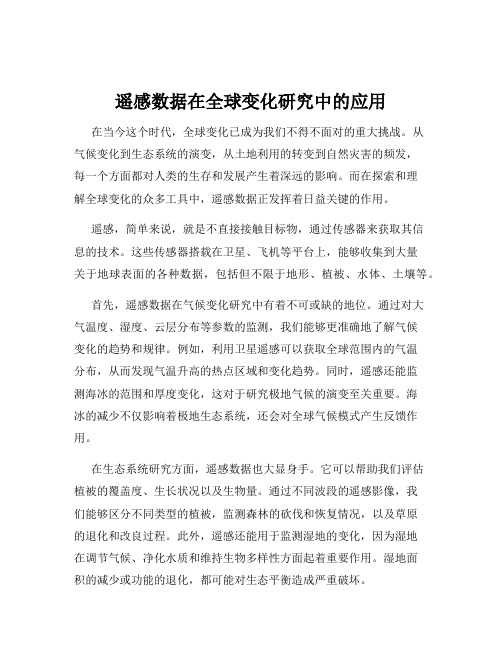 遥感数据在全球变化研究中的应用

在当今这个时代，全球变化已成为我们不得不面对的重大挑战。从气候变化到生态系统的演变，从土地利用的转变到自然灾害的频发，每一个方面都对人类的生存和发展产生着深远的影响。而在探索和理解全球变化的众多工具中，遥感数据正发挥着日益关键的作用。

遥感，简单来说，就是不直接接触目标物，通过传感器来获取其信息的技术。这些传感器搭载在卫星、飞机等平台上，能够收集到大量关于地球表面的各种数据，包括但不限于地形、植被、水体、土壤等。

首先，遥感数据在气候变化研究中有着不可或缺的地位。通过对大气温度、湿度、云层分布等参数的监测，我们能够更准确地了解气候变化的趋势和规律。例如，利用卫星遥感可以获取全球范围内的气温分布，从而发现气温升高的热点区域和变化趋势。同时，遥感还能监测海冰的范围和厚度变化，这对于研究极地气候的演变至关重要。海冰的减少不仅影响着极地生态系统，还会对全球气候模式产生反馈作用。

在生态系统研究方面，遥感数据也大显身手。它可以帮助我们评估植被的覆盖度、生长状况以及生物量。通过不同波段的遥感影像，我们能够区分不同类型的植被，监测森林的砍伐和恢复情况，以及草原的退化和改良过程。此外，遥感还能用于监测湿地的变化，因为湿地在调节气候、净化水质和维持生物多样性方面起着重要作用。湿地面积的减少或功能的退化，都可能对生态平衡造成严重破坏。